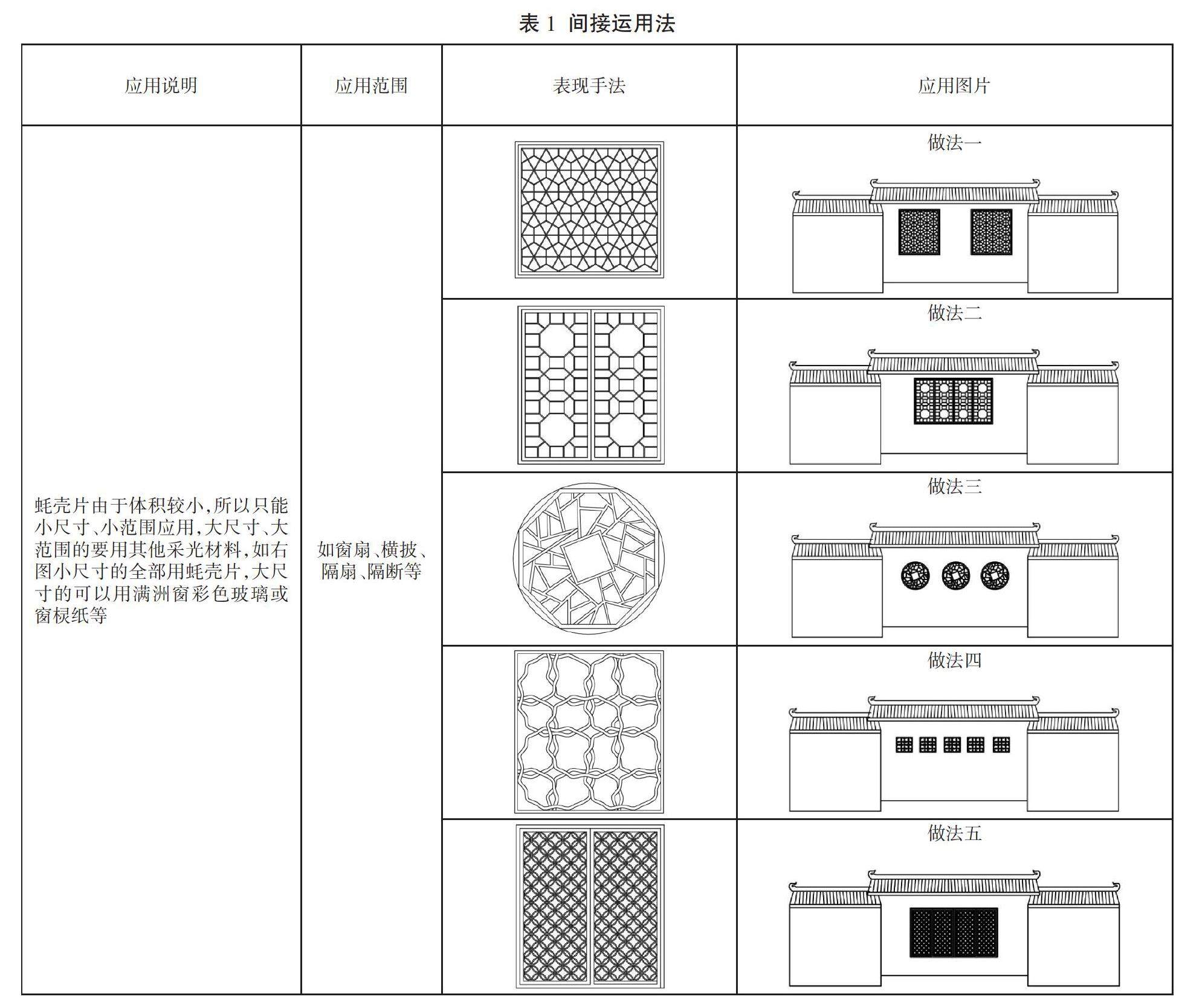 表 1 间接运用法

| 应用说明 | 应用范围 | 表现手法 | 应用图片 |
|---|---|---|---|
| 蚝壳片由于体积较小,所以只能小尺寸、小范围应用,大尺寸、大范围的要用其他采光材料,如右图小尺寸的全部用蚝壳片,大尺寸的可以用满洲窗彩色玻璃或窗棂纸等 | 如窗扇、横披、隔扇、隔断等 | | 做法一 |
| | | | 做法二 |
| | | | 做法三 |
| | | | 做法四 |
| | | | 做法五 |